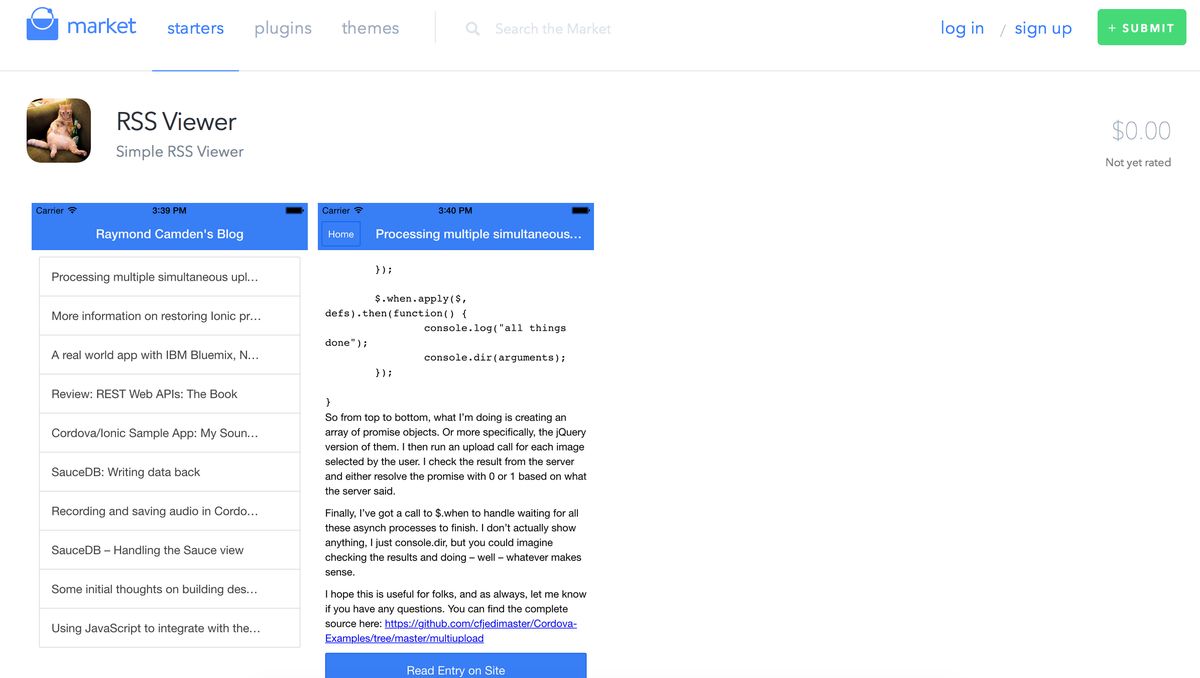 market starters plugins themes Search the Market log in / sign up + SUBMIT

RSS Viewer
Simple RSS Viewer

$0.00
Not yet rated

Carrier 3:39 PM
Raymond Camden's Blog

Processing multiple simultaneous upl...
More information on restoring Ionic pr...
A real world app with IBM Bluemix, N...
Review: REST Web APIs: The Book
Cordova/Ionic Sample App: My Soun...
SauceDB: Writing data back
Recording and saving audio in Cordo...
SauceDB – Handling the Sauce view
Some initial thoughts on building des...
Using JavaScript to integrate with the...

Carrier 3:40 PM
Home Processing multiple simultaneous...

});

$.when.apply($, defs).then(function() {
console.log("all things done");
console.dir(arguments);
});

}
So from top to bottom, what I'm doing is creating an array of promise objects. Or more specifically, the jQuery version of them. I then run an upload call for each image selected by the user. I check the result from the server and either resolve the promise with 0 or 1 based on what the server said.

Finally, I've got a call to $.when to handle waiting for all these asynch processes to finish. I don't actually show anything, I just console.dir, but you could imagine checking the results and doing – well – whatever makes sense.

I hope this is useful for folks, and as always, let me know if you have any questions. You can find the complete source here: https://github.com/cfjedimaster/Cordova-Examples/tree/master/multiupload

Read Entry on Site